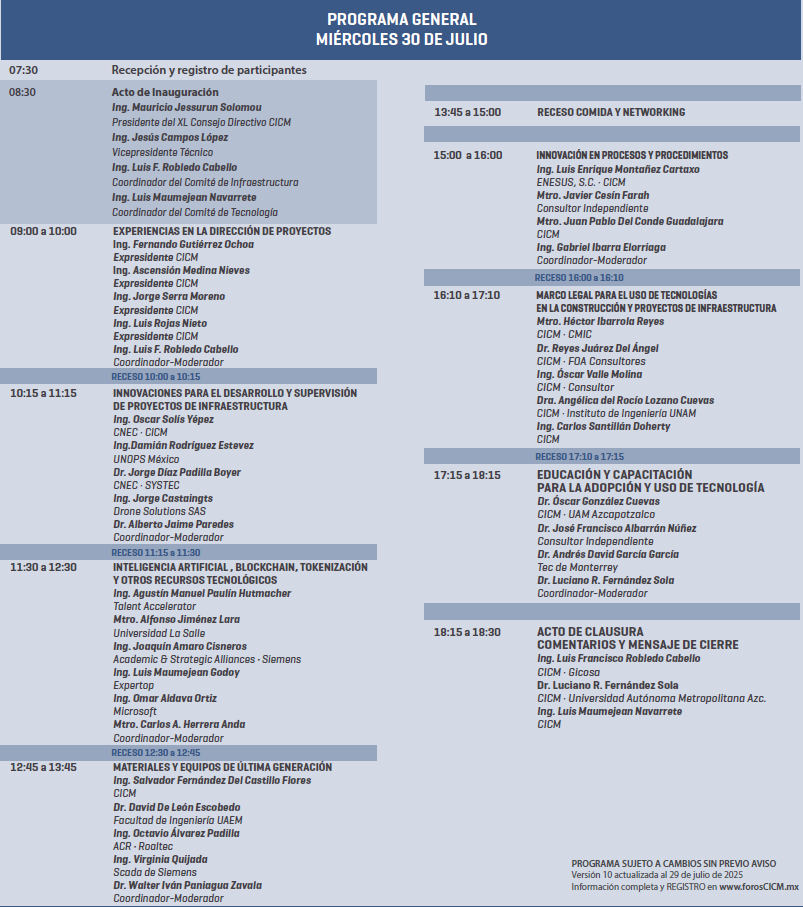 PROGRAMA GENERAL
MIÉRCOLES 30 DE JULIO

07:30
Recepción y registro de participantes

08:30
Acto de Inauguración
Ing. Mauricio Jessurun Solomou
Presidente del XL Consejo Directivo CICM
Ing. Jesús Campos López
Vicepresidente Técnico
Ing. Luis F. Robledo Cabello
Coordinador del Comité de Infraestructura
Ing. Luis Maumejean Navarrete
Coordinador del Comité de Tecnología

09:00 a 10:00
EXPERIENCIAS EN LA DIRECCIÓN DE PROYECTOS
Ing. Fernando Gutiérrez Ochoa
Expresidente CICM
Ing. Ascensión Medina Nieves
Expresidente CICM
Ing. Jorge Serra Moreno
Expresidente CICM
Ing. Luis Rojas Nieto
Expresidente CICM
Ing. Luis F. Robledo Cabello
Coordinador-Moderador

RECESO 10:00 a 10:15

10:15 a 11:15
INNOVACIONES PARA EL DESARROLLO Y SUPERVISIÓN DE PROYECTOS DE INFRAESTRUCTURA
Ing. Oscar Solís Yépez
CNEC · CICM
Ing.Damián Rodríguez Estevez
UNOPS México
Dr. Jorge Díaz Padilla Boyer
CNEC · SYSTEC
Ing. Jorge Castaingts
Drone Solutions SAS
Dr. Alberto Jaime Paredes
Coordinador-Moderador

RECESO 11:15 a 11:30

11:30 a 12:30
INTELIGENCIA ARTIFICIAL , BLOCKCHAIN, TOKENIZACIÓN Y OTROS RECURSOS TECNOLÓGICOS
Ing. Agustín Manuel Paulín Hutmacher
Talent Accelerator
Mtro. Alfonso Jiménez Lara
Universidad La Salle
Ing. Joaquín Amaro Cisneros
Academic & Strategic Alliances · Siemens
Ing. Luis Maumejean Godoy
Expertop
Ing. Omar Aldava Ortiz
Microsoft
Mtro. Carlos A. Herrera Anda
Coordinador-Moderador

RECESO 12:30 a 12:45

12:45 a 13:45
MATERIALES Y EQUIPOS DE ÚLTIMA GENERACIÓN
Ing. Salvador Fernández Del Castillo Flores
CICM
Dr. David De León Escobedo
Facultad de Ingeniería UAEM
Ing. Octavio Álvarez Padilla
ACR · Roaltec
Ing. Virginia Quijada
Scada de Siemens
Dr. Walter Iván Paniagua Zavala
Coordinador-Moderador

13:45 a 15:00
RECESO COMIDA Y NETWORKING

15:00 a 16:00
INNOVACIÓN EN PROCESOS Y PROCEDIMIENTOS
Ing. Luis Enrique Montañez Cartaxo
ENESUS, S.C. · CICM
Mtro. Javier Cesín Farah
Consultor Independiente
Mtro. Juan Pablo Del Conde Guadalajara
CICM
Ing. Gabriel Ibarra Elorriaga
Coordinador-Moderador

RECESO 16:00 a 16:10

16:10 a 17:10
MARCO LEGAL PARA EL USO DE TECNOLOGÍAS EN LA CONSTRUCCIÓN Y PROYECTOS DE INFRAESTRUCTURA
Mtro. Héctor Ibarrola Reyes
CICM · CMIC
Dr. Reyes Juárez Del Ángel
CICM · FOA Consultores
Ing. Óscar Valle Molina
CICM · Consultor
Dra. Angélica del Rocío Lozano Cuevas
CICM · Instituto de Ingeniería UNAM
Ing. Carlos Santillán Doherty
CICM

RECESO 17:10 a 17:15

17:15 a 18:15
EDUCACIÓN Y CAPACITACIÓN PARA LA ADOPCIÓN Y USO DE TECNOLOGÍA
Dr. Óscar González Cuevas
CICM · UAM Azcapotzalco
Dr. José Francisco Albarrán Núñez
Consultor Independiente
Dr. Andrés David García García
Tec de Monterrey
Dr. Luciano R. Fernández Sola
Coordinador-Moderador

18:15 a 18:30
ACTO DE CLAUSURA
COMENTARIOS Y MENSAJE DE CIERRE
Ing. Luis Francisco Robledo Cabello
CICM · Gicosa
Dr. Luciano R. Fernández Sola
CICM · Universidad Autónoma Metropolitana Azc.
Ing. Luis Maumejean Navarrete
CICM

PROGRAMA SUJETO A CAMBIOS SIN PREVIO AVISO
Versión 10 actualizada al 29 de julio de 2025
Información completa y REGISTRO en www.forosCICM.mx